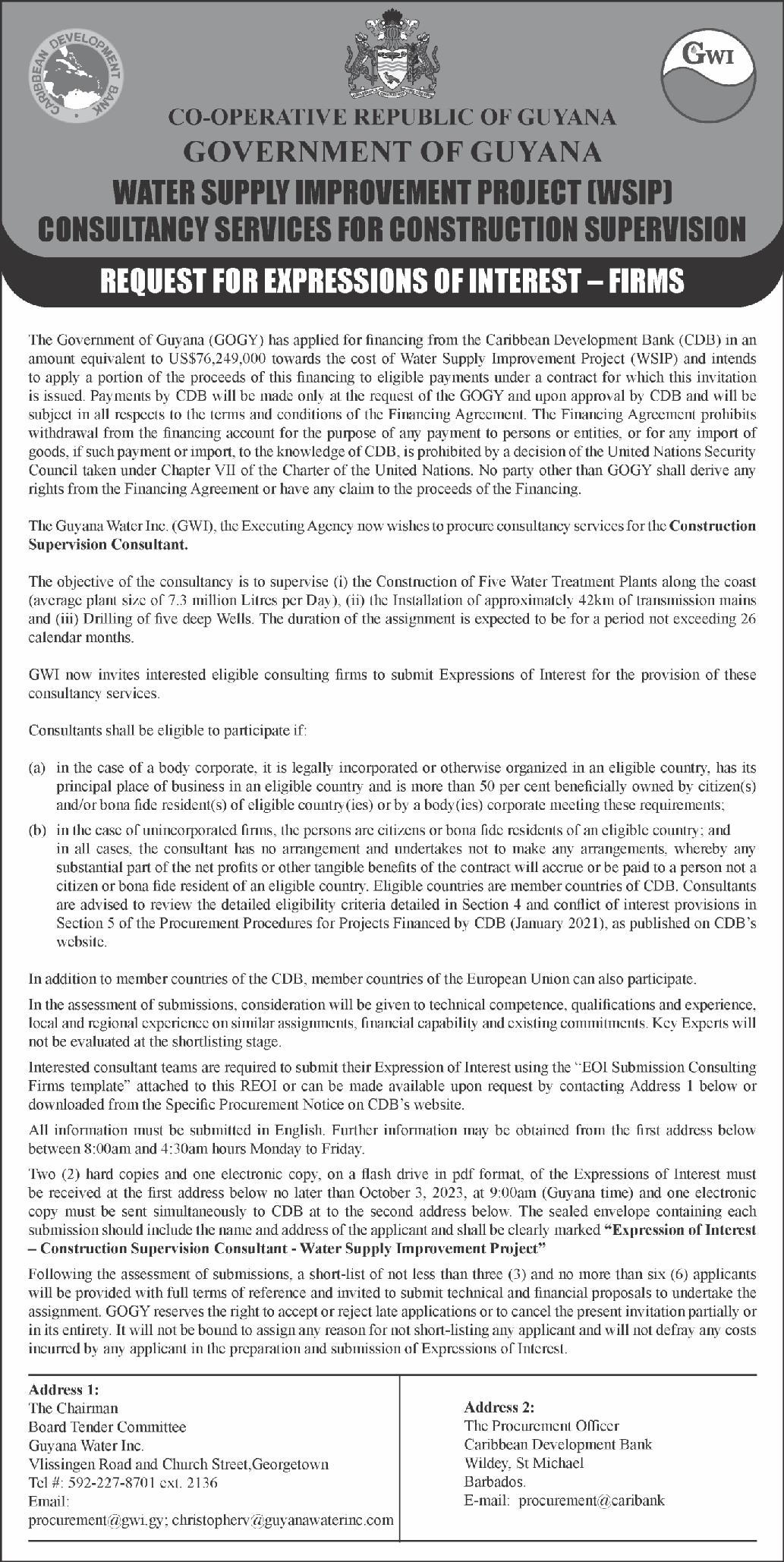 CARIBBEAN DEVELOPMENT BANK

GWI

CO-OPERATIVE REPUBLIC OF GUYANA
GOVERNMENT OF GUYANA
WATER SUPPLY IMPROVEMENT PROJECT (WSIP)
CONSULTANCY SERVICES FOR CONSTRUCTION SUPERVISION

REQUEST FOR EXPRESSIONS OF INTEREST – FIRMS

The Government of Guyana (GOGY) has applied for financing from the Caribbean Development Bank (CDB) in an amount equivalent to US$76,249,000 towards the cost of Water Supply Improvement Project (WSIP) and intends to apply a portion of the proceeds of this financing to eligible payments under a contract for which this invitation is issued. Payments by CDB will be made only at the request of the GOGY and upon approval by CDB and will be subject in all respects to the terms and conditions of the Financing Agreement. The Financing Agreement prohibits withdrawal from the financing account for the purpose of any payment to persons or entities, or for any import of goods, if such payment or import, to the knowledge of CDB, is prohibited by a decision of the United Nations Security Council taken under Chapter VII of the Charter of the United Nations. No party other than GOGY shall derive any rights from the Financing Agreement or have any claim to the proceeds of the Financing.

The Guyana Water Inc. (GWI), the Executing Agency now wishes to procure consultancy services for the Construction Supervision Consultant.

The objective of the consultancy is to supervise (i) the Construction of Five Water Treatment Plants along the coast (average plant size of 7.3 million Litres per Day), (ii) the Installation of approximately 42km of transmission mains and (iii) Drilling of five deep Wells. The duration of the assignment is expected to be for a period not exceeding 26 calendar months.

GWI now invites interested eligible consulting firms to submit Expressions of Interest for the provision of these consultancy services.

Consultants shall be eligible to participate if:

(a) in the case of a body corporate, it is legally incorporated or otherwise organized in an eligible country, has its principal place of business in an eligible country and is more than 50 per cent beneficially owned by citizen(s) and/or bona fide resident(s) of eligible country(ies) or by a body(ies) corporate meeting these requirements;

(b) in the case of unincorporated firms, the persons are citizens or bona fide residents of an eligible country; and in all cases, the consultant has no arrangement and undertakes not to make any arrangements, whereby any substantial part of the net profits or other tangible benefits of the contract will accrue or be paid to a person not a citizen or bona fide resident of an eligible country. Eligible countries are member countries of CDB. Consultants are advised to review the detailed eligibility criteria detailed in Section 4 and conflict of interest provisions in Section 5 of the Procurement Procedures for Projects Financed by CDB (January 2021), as published on CDB's website.

In addition to member countries of the CDB, member countries of the European Union can also participate.

In the assessment of submissions, consideration will be given to technical competence, qualifications and experience, local and regional experience on similar assignments, financial capability and existing commitments. Key Experts will not be evaluated at the shortlisting stage.

Interested consultant teams are required to submit their Expression of Interest using the "EOI Submission Consulting Firms template" attached to this REOI or can be made available upon request by contacting Address 1 below or downloaded from the Specific Procurement Notice on CDB's website.

All information must be submitted in English. Further information may be obtained from the first address below between 8:00am and 4:30am hours Monday to Friday.

Two (2) hard copies and one electronic copy, on a flash drive in pdf format, of the Expressions of Interest must be received at the first address below no later than October 3, 2023, at 9:00am (Guyana time) and one electronic copy must be sent simultaneously to CDB at to the second address below. The sealed envelope containing each submission should include the name and address of the applicant and shall be clearly marked "Expression of Interest – Construction Supervision Consultant - Water Supply Improvement Project"

Following the assessment of submissions, a short-list of not less than three (3) and no more than six (6) applicants will be provided with full terms of reference and invited to submit technical and financial proposals to undertake the assignment. GOGY reserves the right to accept or reject late applications or to cancel the present invitation partially or in its entirety. It will not be bound to assign any reason for not short-listing any applicant and will not defray any costs incurred by any applicant in the preparation and submission of Expressions of Interest.

Address 1:
The Chairman
Board Tender Committee
Guyana Water Inc.
Vlissingen Road and Church Street,Georgetown
Tel #: 592-227-8701 ext. 2136
Email:
procurement@gwi.gy; christopherv@guyanawaterinc.com

Address 2:
The Procurement Officer
Caribbean Development Bank
Wildey, St Michael
Barbados.
E-mail: procurement@caribank